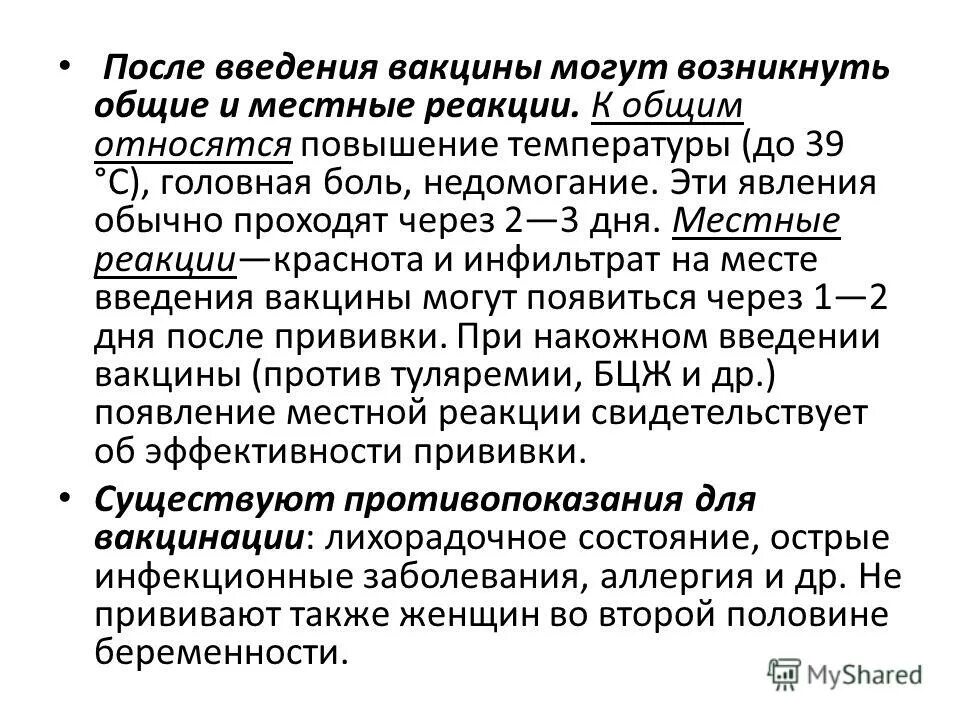 • После введения вакцины могут возникнуть общие и местные реакции. К общим относятся повышение температуры (до 39 °С), головная боль, недомогание. Эти явления обычно проходят через 2—3 дня. Местные реакции—краснота и инфильтрат на месте введения вакцины могут появиться через 1—2 дня после прививки. При накожном введении вакцины (против туляремии, БЦЖ и др.) появление местной реакции свидетельствует об эффективности прививки.

• Существуют противопоказания для вакцинации: лихорадочное состояние, острые инфекционные заболевания, аллергия и др. Не прививают также женщин во второй половине беременности.

MyShared